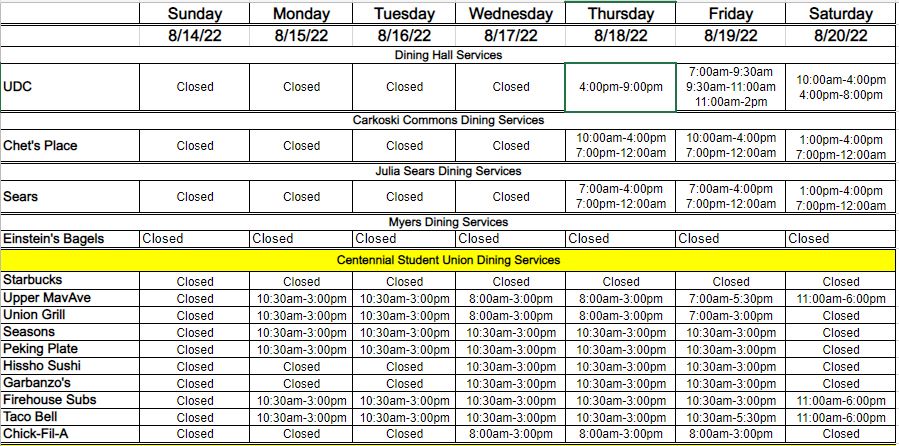 | | Sunday | Monday | Tuesday | Wednesday | Thursday | Friday | Saturday |
|---|---|---|---|---|---|---|---|
| | 8/14/22 | 8/15/22 | 8/16/22 | 8/17/22 | 8/18/22 | 8/19/22 | 8/20/22 |
| Dining Hall Services | | | | | | | |
| UDC | Closed | Closed | Closed | Closed | 4:00pm-9:00pm | 7:00am-9:30am 9:30am-11:00am 11:00am-2pm | 10:00am-4:00pm 4:00pm-8:00pm |
| Carkoski Commons Dining Services | | | | | | | |
| Chet's Place | Closed | Closed | Closed | Closed | 10:00am-4:00pm 7:00pm-12:00am | 10:00am-4:00pm 7:00pm-12:00am | 1:00pm-4:00pm 7:00pm-12:00am |
| Julia Sears Dining Services | | | | | | | |
| Sears | Closed | Closed | Closed | Closed | 7:00am-4:00pm 7:00pm-12:00am | 7:00am-4:00pm 7:00pm-12:00am | 1:00pm-4:00pm 7:00pm-12:00am |
| Myers Dining Services | | | | | | | |
| Einstein's Bagels | Closed | Closed | Closed | Closed | Closed | Closed | Closed |
| Centennial Student Union Dining Services | | | | | | | |
| Starbucks | Closed | Closed | Closed | Closed | Closed | Closed | Closed |
| Upper MavAve | Closed | 10:30am-3:00pm | 10:30am-3:00pm | 8:00am-3:00pm | 8:00am-3:00pm | 7:00am-5:30pm | 11:00am-6:00pm |
| Union Grill | Closed | 10:30am-3:00pm | 10:30am-3:00pm | 8:00am-3:00pm | 8:00am-3:00pm | 7:00am-3:00pm | Closed |
| Seasons | Closed | 10:30am-3:00pm | 10:30am-3:00pm | 10:30am-3:00pm | 10:30am-3:00pm | 10:30am-3:00pm | Closed |
| Peking Plate | Closed | 10:30am-3:00pm | 10:30am-3:00pm | 10:30am-3:00pm | 10:30am-3:00pm | 10:30am-3:00pm | Closed |
| Hissho Sushi | Closed | Closed | Closed | 10:30am-3:00pm | 10:30am-3:00pm | 10:30am-3:00pm | Closed |
| Garbanzo's | Closed | Closed | Closed | 10:30am-3:00pm | 10:30am-3:00pm | 10:30am-3:00pm | Closed |
| Firehouse Subs | Closed | 10:30am-3:00pm | 10:30am-3:00pm | 10:30am-3:00pm | 10:30am-3:00pm | 10:30am-3:00pm | 11:00am-6:00pm |
| Taco Bell | Closed | 10:30am-3:00pm | 10:30am-3:00pm | 10:30am-3:00pm | 10:30am-3:00pm | 10:30am-5:30pm | 11:00am-6:00pm |
| Chick-Fil-A | Closed | Closed | Closed | 8:00am-3:00pm | 8:00am-3:00pm | 8:00am-3:00pm | Closed |